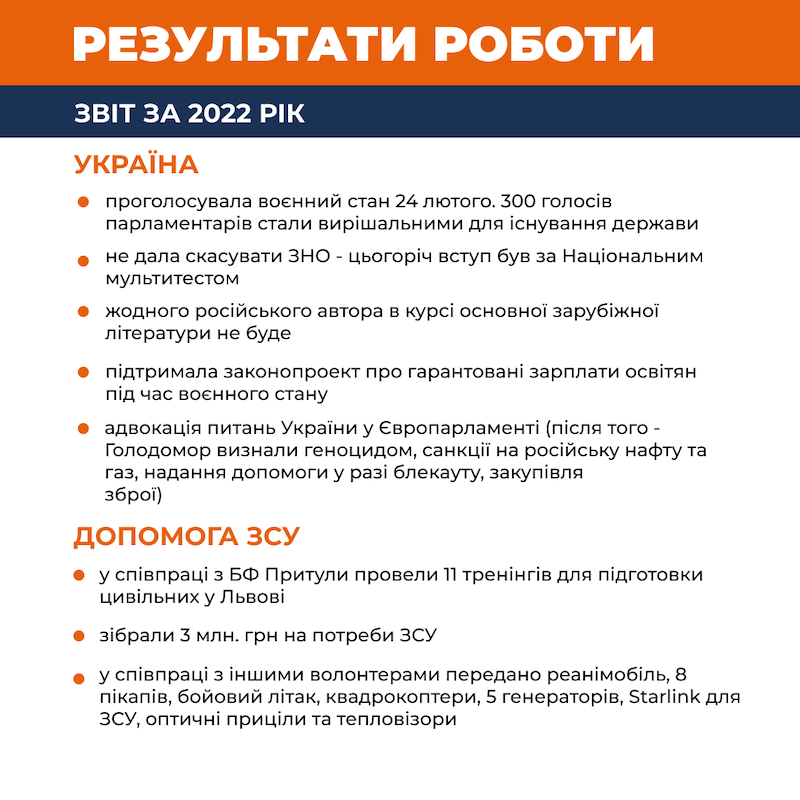 РЕЗУЛЬТАТИ РОБОТИ

ЗВІТ ЗА 2022 РІК

УКРАЇНА

• проголосувала воєнний стан 24 лютого. 300 голосів парламентарів стали вирішальними для існування держави
• не дала скасувати ЗНО - цьогоріч вступ був за Національним мультитестом
• жодного російського автора в курсі основної зарубіжної літератури не буде
• підтримала законопроект про гарантовані зарплати освітян під час воєнного стану
• адвокація питань України у Європарламенті (після того - Голодомор визнали геноцидом, санкції на російську нафту та газ, надання допомоги у разі блекауту, закупівля зброї)

ДОПОМОГА ЗСУ

• у співпраці з БФ Притули провели 11 тренінгів для підготовки цивільних у Львові
• зібрали 3 млн. грн на потреби ЗСУ
• у співпраці з іншими волонтерами передано реанімобіль, 8 пікапів, бойовий літак, квадрокоптери, 5 генераторів, Starlink для ЗСУ, оптичні приціли та тепловізори